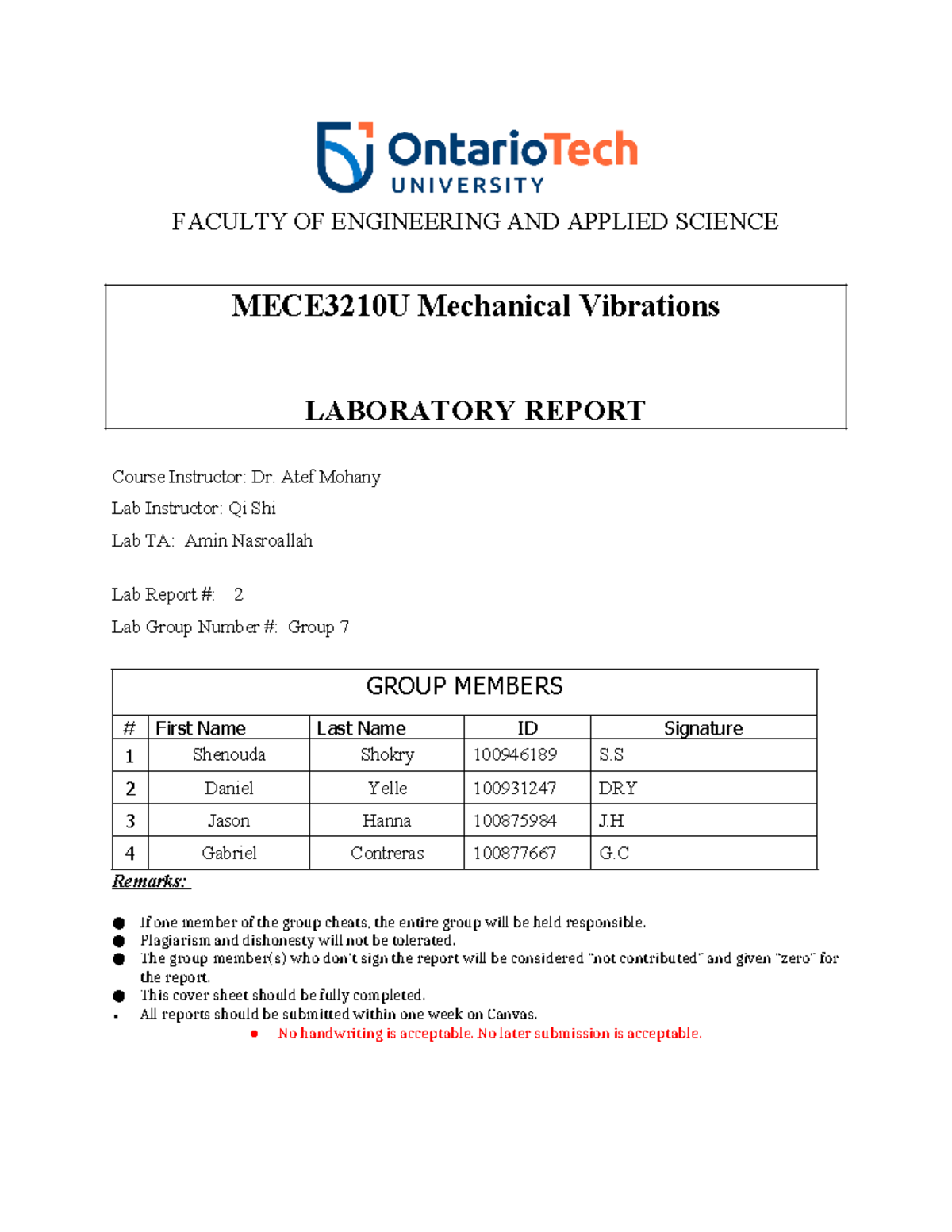 OntarioTech
UNIVERSITY

FACULTY OF ENGINEERING AND APPLIED SCIENCE

MECE3210U Mechanical Vibrations

LABORATORY REPORT

Course Instructor: Dr. Atef Mohany

Lab Instructor: Qi Shi

Lab TA: Amin Nasroallah

Lab Report #: 2

Lab Group Number #: Group 7

GROUP MEMBERS

| # | First Name | Last Name | ID | Signature |
|---|---|---|---|---|
| 1 | Shenouda | Shokry | 100946189 | S.S |
| 2 | Daniel | Yelle | 100931247 | DRY |
| 3 | Jason | Hanna | 100875984 | J.H |
| 4 | Gabriel | Contreras | 100877667 | G.C |

Remarks:

• If one member of the group cheats, the entire group will be held responsible.
• Plagiarism and dishonesty will not be tolerated.
• The group member(s) who don't sign the report will be considered "not contributed" and given "zero" for the report.
• This cover sheet should be fully completed.
• All reports should be submitted within one week on Canvas.
• No handwriting is acceptable. No later submission is acceptable.